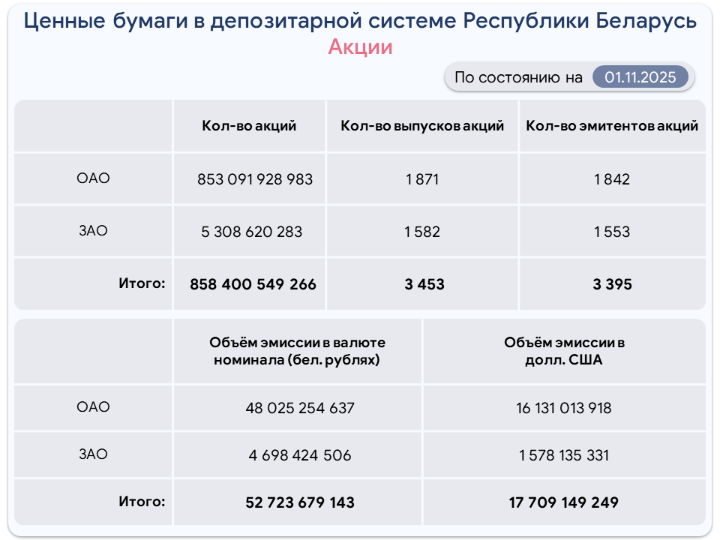 Ценные бумаги в депозитарной системе Республики Беларусь
Акции

По состоянию на 01.11.2025

| | Кол-во акций | Кол-во выпусков акций | Кол-во эмитентов акций |
|---|---|---|---|
| ОАО | 853 091 928 983 | 1 871 | 1 842 |
| ЗАО | 5 308 620 283 | 1 582 | 1 553 |
| Итого: | 858 400 549 266 | 3 453 | 3 395 |

| | Объём эмиссии в валюте номинала (бел. рублях) | Объём эмиссии в долл. США |
|---|---|---|
| ОАО | 48 025 254 637 | 16 131 013 918 |
| ЗАО | 4 698 424 506 | 1 578 135 331 |
| Итого: | 52 723 679 143 | 17 709 149 249 |